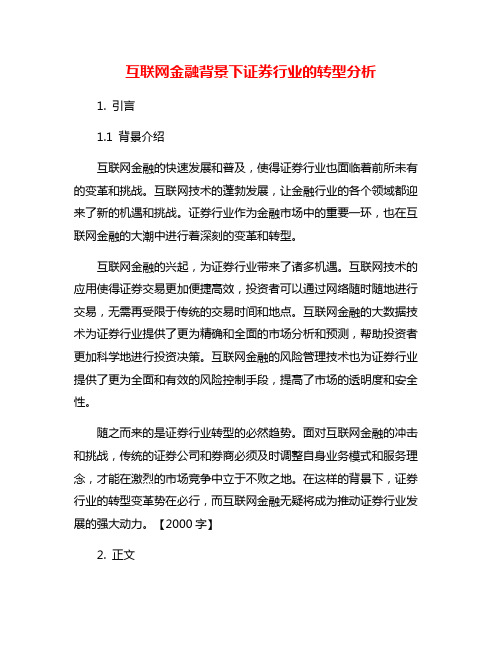 互联网金融背景下证券行业的转型分析

1. 引言

1.1 背景介绍

互联网金融的快速发展和普及，使得证券行业也面临着前所未有的变革和挑战。互联网技术的蓬勃发展，让金融行业的各个领域都迎来了新的机遇和挑战。证券行业作为金融市场中的重要一环，也在互联网金融的大潮中进行着深刻的变革和转型。

互联网金融的兴起，为证券行业带来了诸多机遇。互联网技术的应用使得证券交易更加便捷高效，投资者可以通过网络随时随地进行交易，无需再受限于传统的交易时间和地点。互联网金融的大数据技术为证券行业提供了更为精确和全面的市场分析和预测，帮助投资者更加科学地进行投资决策。互联网金融的风险管理技术也为证券行业提供了更为全面和有效的风险控制手段，提高了市场的透明度和安全性。

随之而来的是证券行业转型的必然趋势。面对互联网金融的冲击和挑战，传统的证券公司和券商必须及时调整自身业务模式和服务理念，才能在激烈的市场竞争中立于不败之地。在这样的背景下，证券行业的转型变革势在必行，而互联网金融无疑将成为推动证券行业发展的强大动力。【2000 字】

2. 正文